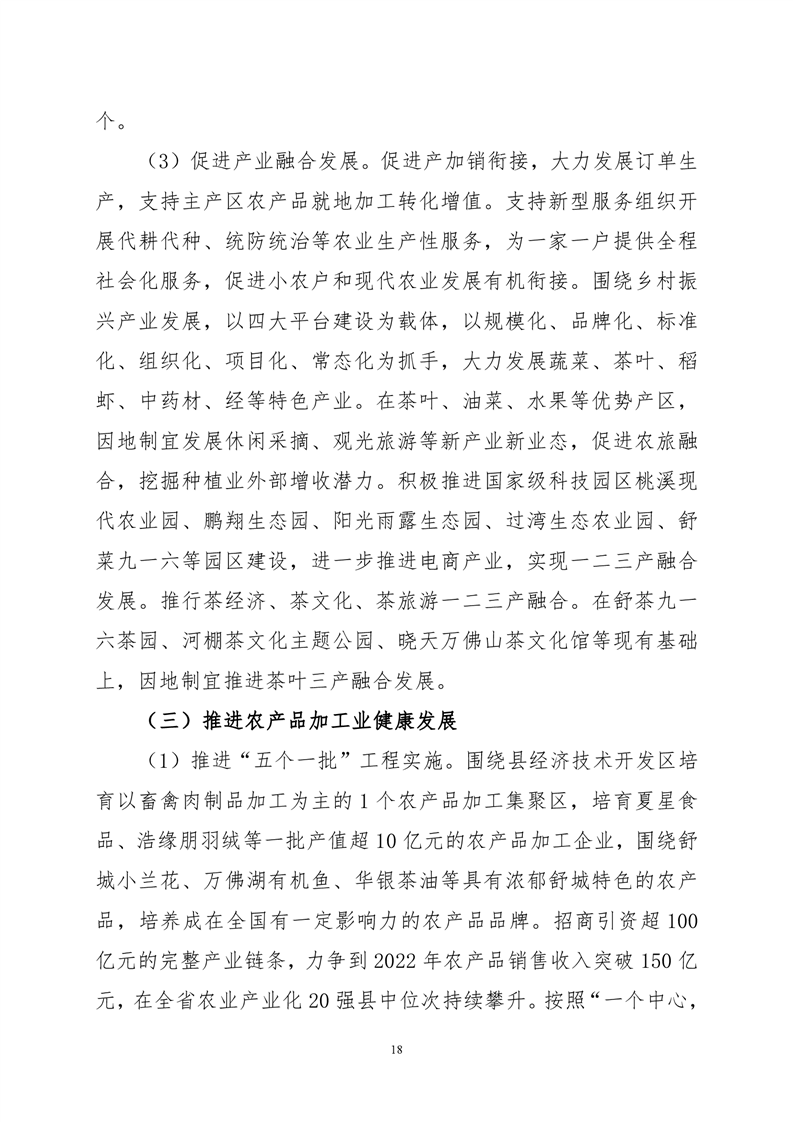 个。

（3）促进产业融合发展。促进产加销衔接，大力发展订单生产，支持主产区农产品就地加工转化增值。支持新型服务组织开展代耕代种、统防统治等农业生产性服务，为一家一户提供全程社会化服务，促进小农户和现代农业发展有机衔接。围绕乡村振兴产业发展，以四大平台建设为载体，以规模化、品牌化、标准化、组织化、项目化、常态化为抓手，大力发展蔬菜、茶叶、稻虾、中药材、经等特色产业。在茶叶、油菜、水果等优势产区，因地制宜发展休闲采摘、观光旅游等新产业新业态，促进农旅融合，挖掘种植业外部增收潜力。积极推进国家级科技园区桃溪现代农业园、鹏翔生态园、阳光雨露生态园、过湾生态农业园、舒菜九一六等园区建设，进一步推进电商产业，实现一二三产融合发展。推行茶经济、茶文化、茶旅游一二三产融合。在舒茶九一六茶园、河棚茶文化主题公园、晓天万佛山茶文化馆等现有基础上，因地制宜推进茶叶三产融合发展。

（三）推进农产品加工业健康发展

（1）推进“五个一批”工程实施。围绕县经济技术开发区培育以畜禽肉制品加工为主的1个农产品加工集聚区，培育夏星食品、浩缘朋羽绒等一批产值超10亿元的农产品加工企业，围绕舒城小兰花、万佛湖有机鱼、华银茶油等具有浓郁舒城特色的农产品，培养成在全国有一定影响力的农产品品牌。招商引资超100亿元的完整产业链条，力争到2022年农产品销售收入突破150亿元，在全省农业产业化20强县中位次持续攀升。按照“一个中心，

18